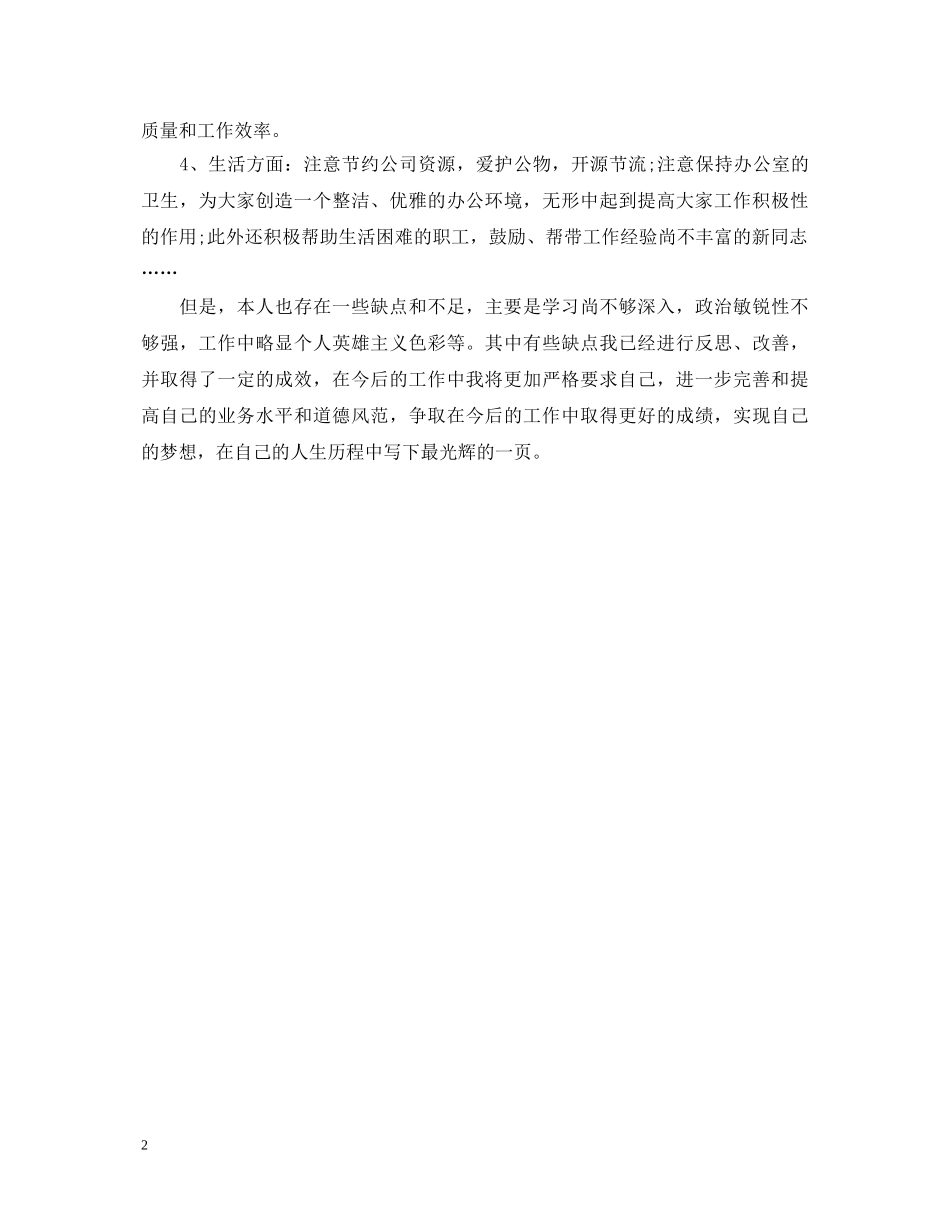 质量和工作效率。

4、生活方面：注意节约公司资源，爱护公物，开源节流;注意保持办公室的卫生，为大家创造一个整洁、优雅的办公环境，无形中起到提高大家工作积极性的作用;此外还积极帮助生活困难的职工，鼓励、帮带工作经验尚不丰富的新同志……

但是，本人也存在一些缺点和不足，主要是学习尚不够深入，政治敏锐性不够强，工作中略显个人英雄主义色彩等。其中有些缺点我已经进行反思、改善，并取得了一定的成效，在今后的工作中我将更加严格要求自己，进一步完善和提高自己的业务水平和道德风范，争取在今后的工作中取得更好的成绩，实现自己的梦想，在自己的人生历程中写下最光辉的一页。

2